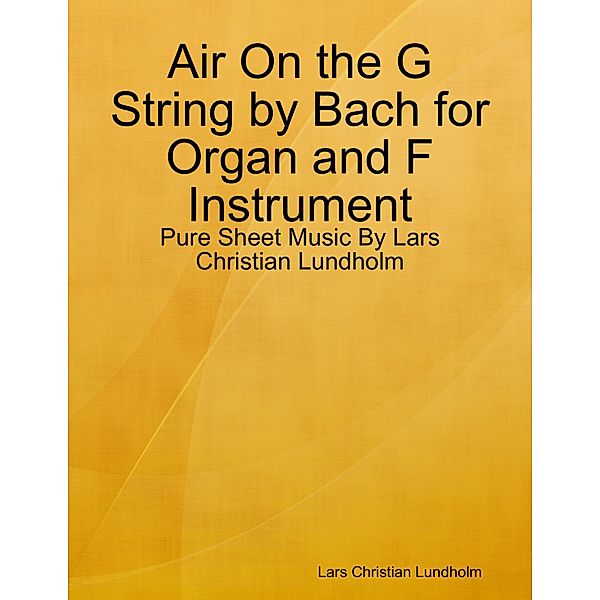 Air On the G String by Bach for Organ and F Instrument

Pure Sheet Music By Lars Christian Lundholm

Lars Christian Lundholm